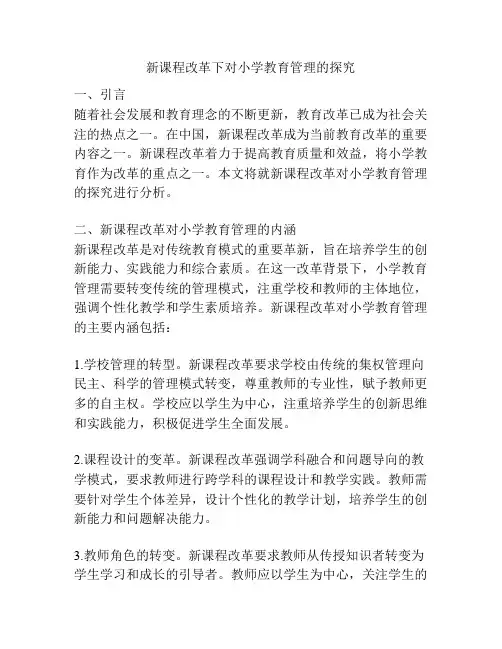 新课程改革下对小学教育管理的探究

一、引言
随着社会发展和教育理念的不断更新，教育改革已成为社会关注的热点之一。在中国，新课程改革成为当前教育改革的重要内容之一。新课程改革着力于提高教育质量和效益，将小学教育作为改革的重点之一。本文将就新课程改革对小学教育管理的探究进行分析。

二、新课程改革对小学教育管理的内涵
新课程改革是对传统教育模式的重要革新，旨在培养学生的创新能力、实践能力和综合素质。在这一改革背景下，小学教育管理需要转变传统的管理模式，注重学校和教师的主体地位，强调个性化教学和学生素质培养。新课程改革对小学教育管理的主要内涵包括：

1.学校管理的转型。新课程改革要求学校由传统的集权管理向民主、科学的管理模式转变，尊重教师的专业性，赋予教师更多的自主权。学校应以学生为中心，注重培养学生的创新思维和实践能力，积极促进学生全面发展。

2.课程设计的变革。新课程改革强调学科融合和问题导向的教学模式，要求教师进行跨学科的课程设计和教学实践。教师需要针对学生个体差异，设计个性化的教学计划，培养学生的创新能力和问题解决能力。

3.教师角色的转变。新课程改革要求教师从传授知识者转变为学生学习和成长的引导者。教师应以学生为中心，关注学生的